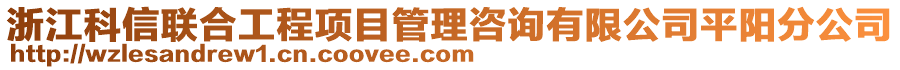 浙江科信联合工程项目管理咨询有限公司平阳分公司
http://wzlesandrew1.cn.coovee.com